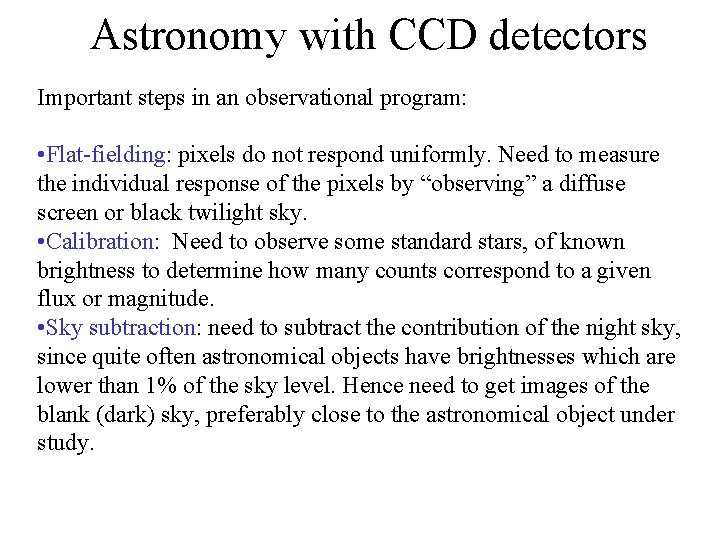 Astronomy with CCD detectors

Important steps in an observational program:

•Flat-fielding: pixels do not respond uniformly. Need to measure the individual response of the pixels by “observing” a diffuse screen or black twilight sky.
•Calibration: Need to observe some standard stars, of known brightness to determine how many counts correspond to a given flux or magnitude.
•Sky subtraction: need to subtract the contribution of the night sky, since quite often astronomical objects have brightnesses which are lower than 1% of the sky level. Hence need to get images of the blank (dark) sky, preferably close to the astronomical object under study.